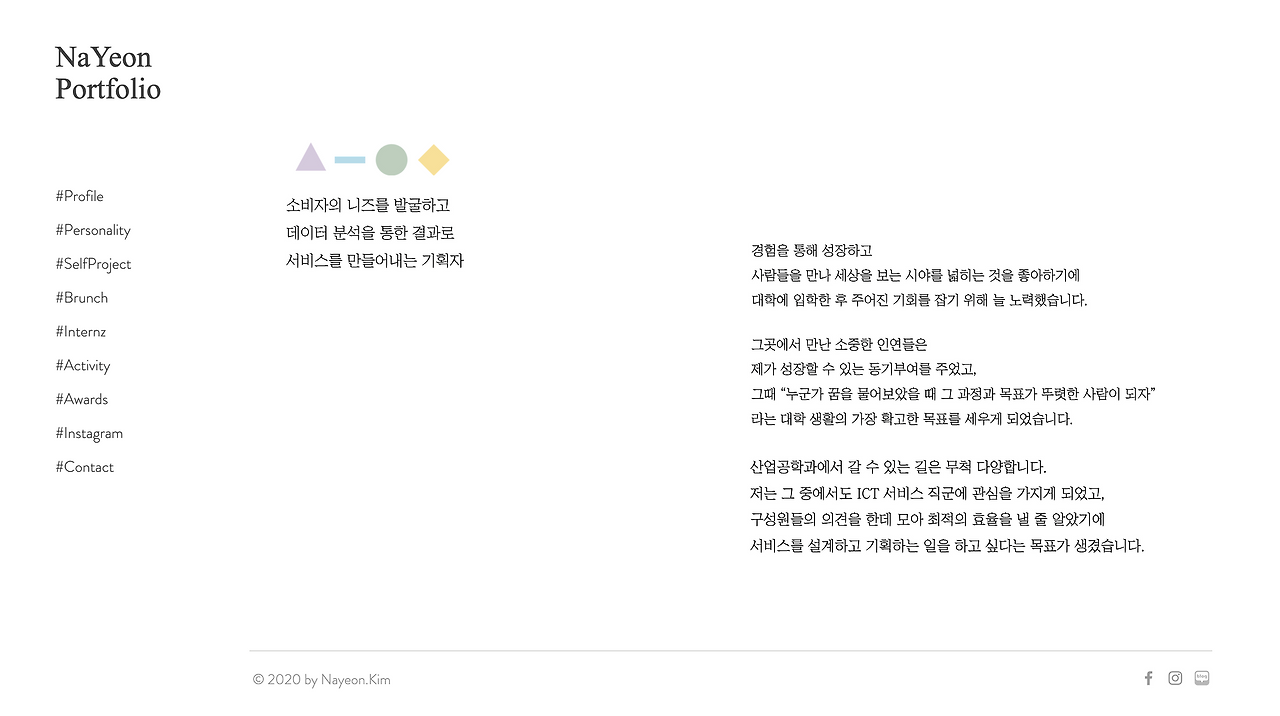 NaYeon
Portfolio

#Profile
#Personality
#SelfProject
#Brunch
#Internz
#Activity
#Awards
#Instagram
#Contact

소비자의 니즈를 발굴하고
데이터 분석을 통한 결과로
서비스를 만들어내는 기획자

경험을 통해 성장하고
사람들을 만나 세상을 보는 시야를 넓히는 것을 좋아하기에
대학에 입학한 후 주어진 기회를 잡기 위해 늘 노력했습니다.

그곳에서 만난 소중한 인연들은
제가 성장할 수 있는 동기부여를 주었고,
그때 "누군가 꿈을 물어보았을 때 그 과정과 목표가 뚜렷한 사람이 되자"
라는 대학 생활의 가장 확고한 목표를 세우게 되었습니다.

산업공학과에서 갈 수 있는 길은 무척 다양합니다.
저는 그 중에서도 ICT 서비스 직군에 관심을 가지게 되었고,
구성원들의 의견을 한데 모아 최적의 효율을 낼 줄 알았기에
서비스를 설계하고 기획하는 일을 하고 싶다는 목표가 생겼습니다.

© 2020 by Nayeon.Kim